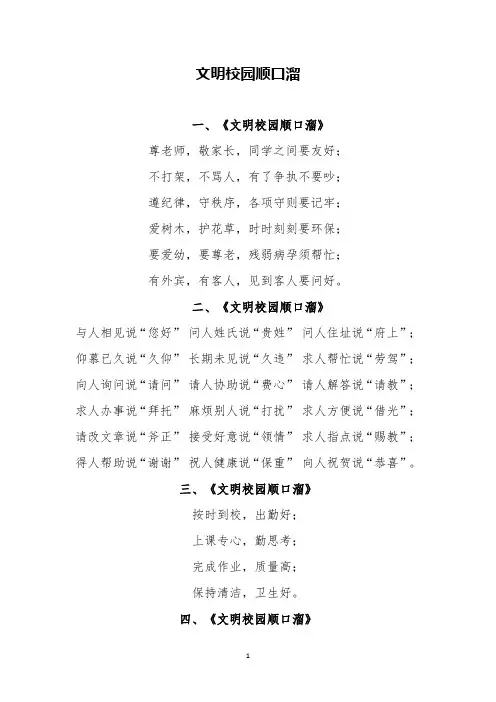 文明校园顺口溜

一、《文明校园顺口溜》

尊老师，敬家长，同学之间要友好；

不打架，不骂人，有了争执不要吵；

遵纪律，守秩序，各项守则要记牢；

爱树木，护花草，时时刻刻要环保；

要爱幼，要尊老，残弱病孕须帮忙；

有外宾，有客人，见到客人要问好。

二、《文明校园顺口溜》

与人相见说“您好” 问人姓氏说“贵姓” 问人住址说“府上”；

仰慕已久说“久仰” 长期未见说“久违” 求人帮忙说“劳驾”；

向人询问说“请问” 请人协助说“费心” 请人解答说“请教”；

求人办事说“拜托” 麻烦别人说“打扰” 求人方便说“借光”；

请改文章说“斧正” 接受好意说“领情” 求人指点说“赐教”；

得人帮助说“谢谢” 祝人健康说“保重” 向人祝贺说“恭喜”。

三、《文明校园顺口溜》

按时到校，出勤好；

上课专心，勤思考；

完成作业，质量高；

保持清洁，卫生好。

四、《文明校园顺口溜》

1